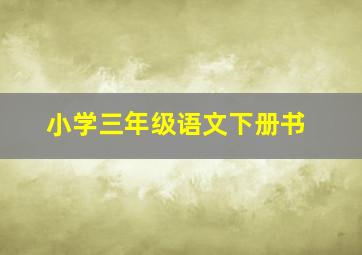 小学三年级语文下册书